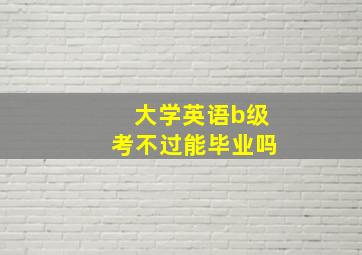 大学英语b级
考不过能毕业吗